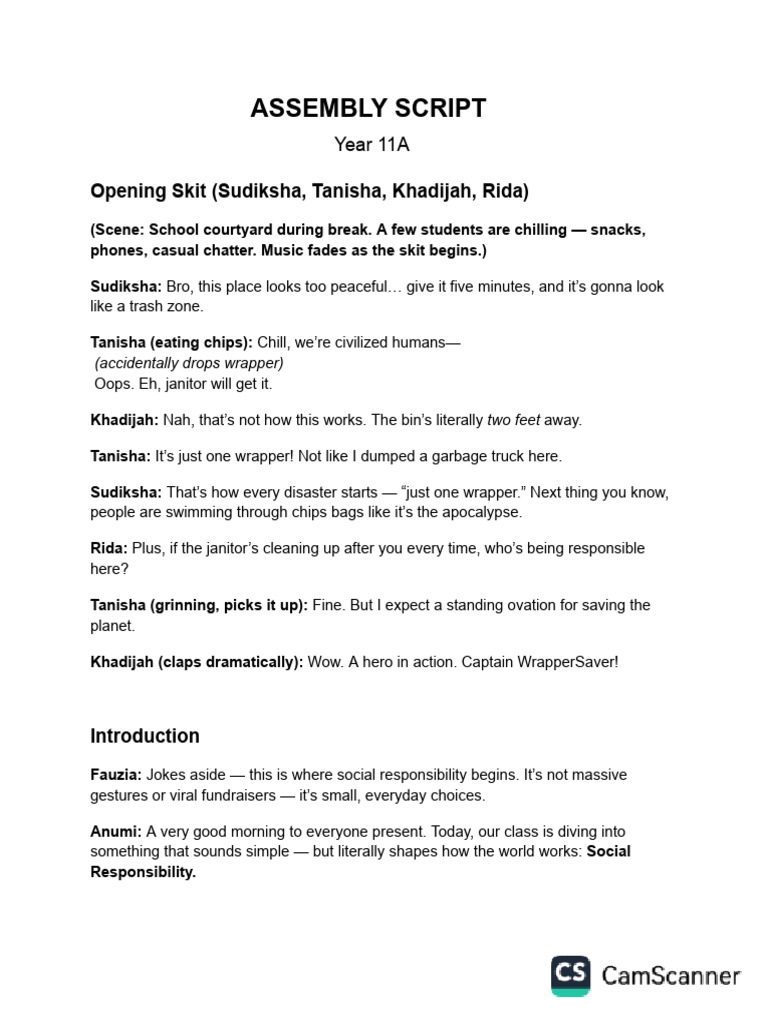 ASSEMBLY SCRIPT

Year 11A

Opening Skit (Sudiksha, Tanisha, Khadijah, Rida)

(Scene: School courtyard during break. A few students are chilling — snacks, phones, casual chatter. Music fades as the skit begins.)

Sudiksha: Bro, this place looks too peaceful… give it five minutes, and it's gonna look like a trash zone.

Tanisha (eating chips): Chill, we're civilized humans—
(accidentally drops wrapper)
Oops. Eh, janitor will get it.

Khadijah: Nah, that's not how this works. The bin's literally two feet away.

Tanisha: It's just one wrapper! Not like I dumped a garbage truck here.

Sudiksha: That's how every disaster starts — "just one wrapper." Next thing you know, people are swimming through chips bags like it's the apocalypse.

Rida: Plus, if the janitor's cleaning up after you every time, who's being responsible here?

Tanisha (grinning, picks it up): Fine. But I expect a standing ovation for saving the planet.

Khadijah (claps dramatically): Wow. A hero in action. Captain WrapperSaver!

Introduction

Fauzia: Jokes aside — this is where social responsibility begins. It's not massive gestures or viral fundraisers — it's small, everyday choices.

Anumi: A very good morning to everyone present. Today, our class is diving into something that sounds simple — but literally shapes how the world works: Social Responsibility.

CS CamScanner